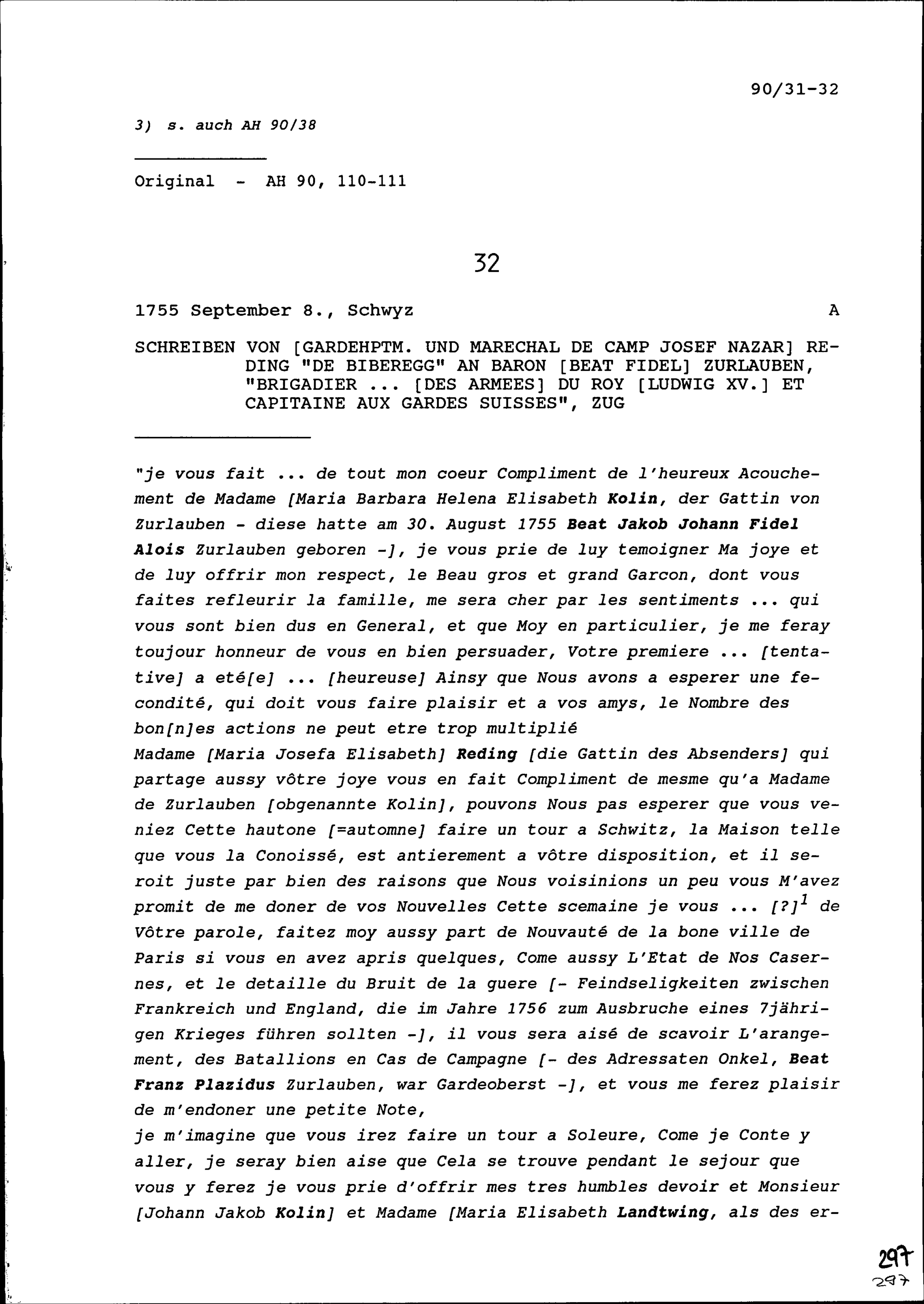 90/31-32

3) s. auch AH 90/38

Original - AH 90, 110-111

32

1755 September 8., Schwyz A

SCHREIBEN VON [GARDEHPTM. UND MARECHAL DE CAMP JOSEF NAZAR] REDING "DE BIBEREGG" AN BARON [BEAT FIDEL] ZURLAUBEN, "BRIGADIER ... [DES ARMEES] DU ROY [LUDWIG XV.] ET CAPITAINE AUX GARDES SUISSES", ZUG

"je vous fait ... de tout mon coeur Compliment de l'heureux Acouchement de Madame [Maria Barbara Helena Elisabeth Kolin, der Gattin von Zurlauben - diese hatte am 30. August 1755 Beat Jakob Johann Fidel Alois Zurlauben geboren -], je vous prie de luy temoigner Ma joye et de luy offrir mon respect, le Beau gros et grand Garcon, dont vous faites refleurir la famille, me sera cher par les sentiments ... qui vous sont bien dus en General, et que Moy en particulier, je me feray toujour honneur de vous en bien persuader, Votre premiere ... [tentative] a eté[e] ... [heureuse] Ainsy que Nous avons a esperer une fecondité, qui doit vous faire plaisir et a vos amys, le Nombre des bon[n]es actions ne peut etre trop multiplié
Madame [Maria Josefa Elisabeth] Reding [die Gattin des Absenders] qui partage aussy vôtre joye vous en fait Compliment de mesme qu'a Madame de Zurlauben [obgenannte Kolin], pouvons Nous pas esperer que vous veniez Cette hautone [=automne] faire un tour a Schwitz, la Maison telle que vous la Conoissé, est antierement a vôtre disposition, et il seroit juste par bien des raisons que Nous voisinions un peu vous M'avez promit de me doner de vos Nouvelles Cette scemaine je vous ... [?]$^1$ de Vôtre parole, faitez moy aussy part de Nouvauté de la bone ville de Paris si vous en avez apris quelques, Come aussy L'Etat de Nos Casernes, et le detaille du Bruit de la guere [- Feindseligkeiten zwischen Frankreich und England, die im Jahre 1756 zum Ausbruche eines 7jährigen Krieges führen sollten -], il vous sera aisé de scavoir L'arangement, des Batallions en Cas de Campagne [- des Adressaten Onkel, Beat Franz Plazidus Zurlauben, war Gardeoberst -], et vous me ferez plaisir de m'endoner une petite Note,
je m'imagine que vous irez faire un tour a Soleure, Come je Conte y aller, je seray bien aise que Cela se trouve pendant le sejour que vous y ferez je vous prie d'offrir mes tres humbles devoir et Monsieur [Johann Jakob Kolin] et Madame [Maria Elisabeth Landtwing, als des er-

297
297